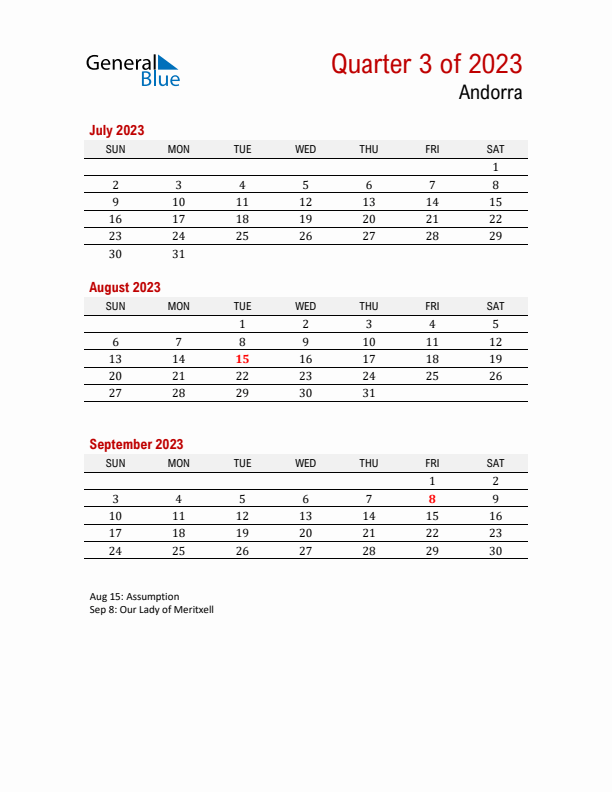 General Blue

Quarter 3 of 2023
Andorra

July 2023

| SUN | MON | TUE | WED | THU | FRI | SAT |
|---|---|---|---|---|---|---|
| | | | | | | 1 |
| 2 | 3 | 4 | 5 | 6 | 7 | 8 |
| 9 | 10 | 11 | 12 | 13 | 14 | 15 |
| 16 | 17 | 18 | 19 | 20 | 21 | 22 |
| 23 | 24 | 25 | 26 | 27 | 28 | 29 |
| 30 | 31 | | | | | |

August 2023

| SUN | MON | TUE | WED | THU | FRI | SAT |
|---|---|---|---|---|---|---|
| | | 1 | 2 | 3 | 4 | 5 |
| 6 | 7 | 8 | 9 | 10 | 11 | 12 |
| 13 | 14 | 15 | 16 | 17 | 18 | 19 |
| 20 | 21 | 22 | 23 | 24 | 25 | 26 |
| 27 | 28 | 29 | 30 | 31 | | |

September 2023

| SUN | MON | TUE | WED | THU | FRI | SAT |
|---|---|---|---|---|---|---|
| | | | | | 1 | 2 |
| 3 | 4 | 5 | 6 | 7 | 8 | 9 |
| 10 | 11 | 12 | 13 | 14 | 15 | 16 |
| 17 | 18 | 19 | 20 | 21 | 22 | 23 |
| 24 | 25 | 26 | 27 | 28 | 29 | 30 |

Aug 15: Assumption
Sep 8: Our Lady of Meritxell